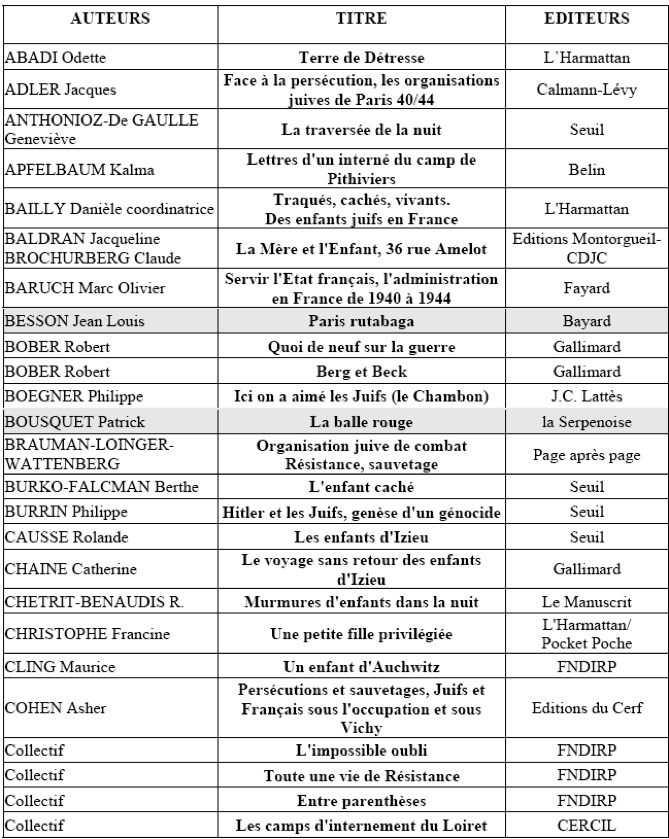 | AUTEURS | TITRE | EDITEURS |
|---|---|---|
| ABADI Odette | Terre de Détresse | L'Harmattan |
| ADLER Jacques | Face à la persécution, les organisations juives de Paris 40/44 | Calmann-Lévy |
| ANTHONIOZ-De GAULLE Geneviève | La traversée de la nuit | Seuil |
| APFELBAUM Kalma | Lettres d'un interné du camp de Pithiviers | Belin |
| BAILLY Danièle coordinatrice | Traqués, cachés, vivants. Des enfants juifs en France | L'Harmattan |
| BALDRAN Jacqueline BROCHURBERG Claude | La Mère et l'Enfant, 36 rue Amelot | Editions Montorgueil-CDJC |
| BARUCH Marc Olivier | Servir l'Etat français, l'administration en France de 1940 à 1944 | Fayard |
| BESSON Jean Louis | Paris rutabaga | Bayard |
| BOBER Robert | Quoi de neuf sur la guerre | Gallimard |
| BOBER Robert | Berg et Beck | Gallimard |
| BOEGNER Philippe | Ici on a aimé les Juifs (le Chambon) | J.C. Lattès |
| BOUSQUET Patrick | La balle rouge | la Serpenoise |
| BRAUMAN-LOINGER-WATTENBERG | Organisation juive de combat Résistance, sauvetage | Page après page |
| BURKO-FALCMAN Berthe | L'enfant caché | Seuil |
| BURRIN Philippe | Hitler et les Juifs, genèse d'un génocide | Seuil |
| CAUSSE Rolande | Les enfants d'Izieu | Seuil |
| CHAINE Catherine | Le voyage sans retour des enfants d'Izieu | Gallimard |
| CHETRIT-BENAUDIS R. | Murmures d'enfants dans la nuit | Le Manuscrit |
| CHRISTOPHE Francine | Une petite fille privilégiée | L'Harmattan/ Pocket Poche |
| CLING Maurice | Un enfant d'Auchwitz | FNDIRP |
| COHEN Asher | Persécutions et sauvetages, Juifs et Français sous l'occupation et sous Vichy | Editions du Cerf |
| Collectif | L'impossible oubli | FNDIRP |
| Collectif | Toute une vie de Résistance | FNDIRP |
| Collectif | Entre parenthèses | FNDIRP |
| Collectif | Les camps d'internement du Loiret | CERCIL |